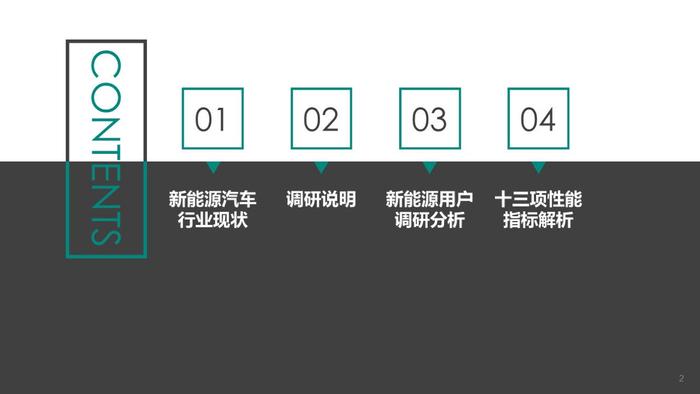 CONTENTS

01

新能源汽车行业现状

02

调研说明

03

新能源用户调研分析

04

十三项性能指标解析

2